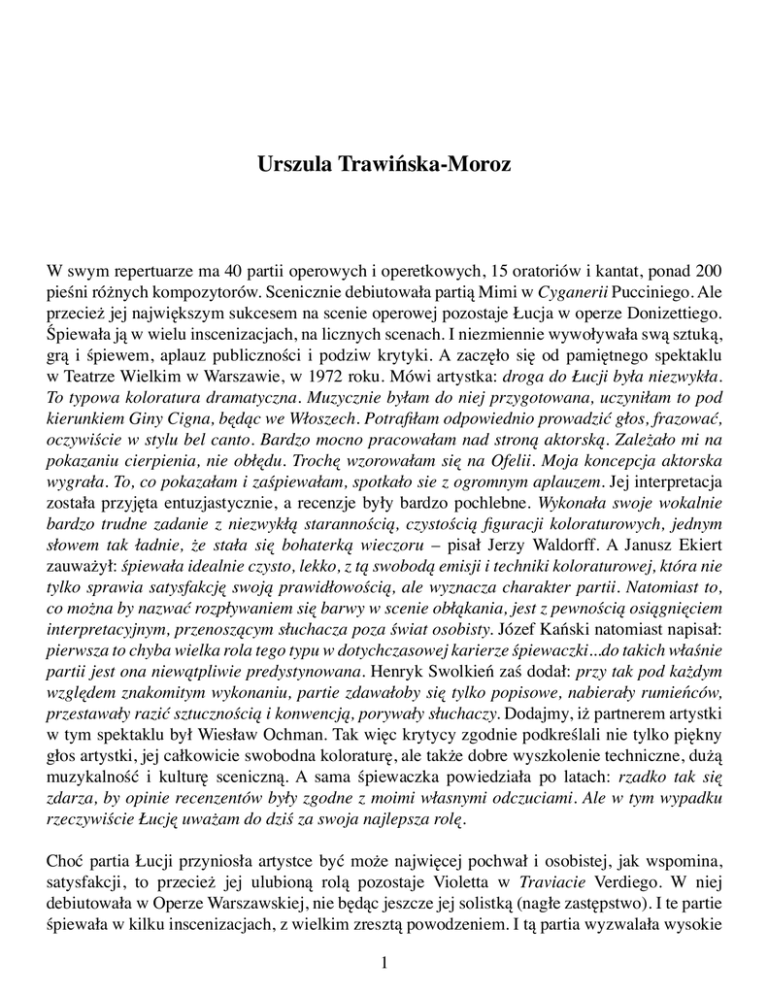 Urszula Trawińska-Moroz

W swym repertuarze ma 40 partii operowych i operetkowych, 15 oratoriów i kantat, ponad 200 pieśni różnych kompozytorów. Scenicznie debiutowała partią Mimi w Cyganerii Pucciniego. Ale przecież jej największym sukcesem na scenie operowej pozostaje Łucja w operze Donizettiego. Śpiewała ją w wielu inscenizacjach, na licznych scenach. I niezmiennie wywoływała swą sztuką, grą i śpiewem, aplauz publiczności i podziw krytyki. A zaczęło się od pamiętnego spektaklu w Teatrze Wielkim w Warszawie, w 1972 roku. Mówi artystka: droga do Łucji była niezwykła. To typowa koloratura dramatyczna. Muzycznie byłam do niej przygotowana, uczyniłam to pod kierunkiem Giny Cigna, będąc we Włoszech. Potrafiłam odpowiednio prowadzić głos, frazować, oczywiście w stylu bel canto. Bardzo mocno pracowałam nad stroną aktorską. Zależało mi na pokazaniu cierpienia, nie obłędu. Trochę wzorowałam się na Ofelii. Moja koncepcja aktorska wygrała. To, co pokazałam i zaśpiewałam, spotkało sie z ogromnym aplauzem. Jej interpretacja została przyjęta entuzjastycznie, a recenzje były bardzo pochlebne. Wykonała swoje wokalnie bardzo trudne zadanie z niezwykłą starannością, czystością figuracji koloraturowych, jednym słowem tak ładnie, że stała się bohaterką wieczoru – pisał Jerzy Waldorff. A Janusz Ekiert zauważył: śpiewała idealnie czysto, lekko, z tą swobodą emisji i techniki koloraturowej, która nie tylko sprawia satysfakcję swoją prawidłowością, ale wyznacza charakter partii. Natomiast to, co można by nazwać rozpływaniem się barwy w scenie obłąkania, jest z pewnością osiągnięciem interpretacyjnym, przenoszącym słuchacza poza świat osobisty. Józef Kański natomiast napisał: pierwsza to chyba wielka rola tego typu w dotychczasowej karierze śpiewaczki...do takich właśnie partii jest ona niewątpliwie predystynowana. Henryk Swolkień zaś dodał: przy tak pod każdym względem znakomitym wykonaniu, partie zdawałoby się tylko popisowe, nabierały rumieńców, przestawały razić sztucznością i konwencją, porywały słuchaczy. Dodajmy, iż partnerem artystki w tym spektaklu był Wiesław Ochman. Tak więc krytycy zgodnie podkreślali nie tylko piękny głos artystki, jej całkowicie swobodna koloraturę, ale także dobre wyszkolenie techniczne, dużą muzykalność i kulturę sceniczną. A sama śpiewaczka powiedziała po latach: rzadko tak się zdarza, by opinie recenzentów były zgodne z moimi własnymi odczuciami. Ale w tym wypadku rzeczywiście Łucję uważam do dziś za swoja najlepsza rolę.

Choć partia Łucji przyniosła artystce być może najwięcej pochwał i osobistej, jak wspomina, satysfakcji, to przecież jej ulubioną rolą pozostaje Violetta w Traviacie Verdiego. W niej debiutowała w Operze Warszawskiej, nie będąc jeszcze jej solistką (nagłe zastępstwo). I te partie śpiewała w kilku inscenizacjach, z wielkim zresztą powodzeniem. I tą partia wyzwalała wysokie

1